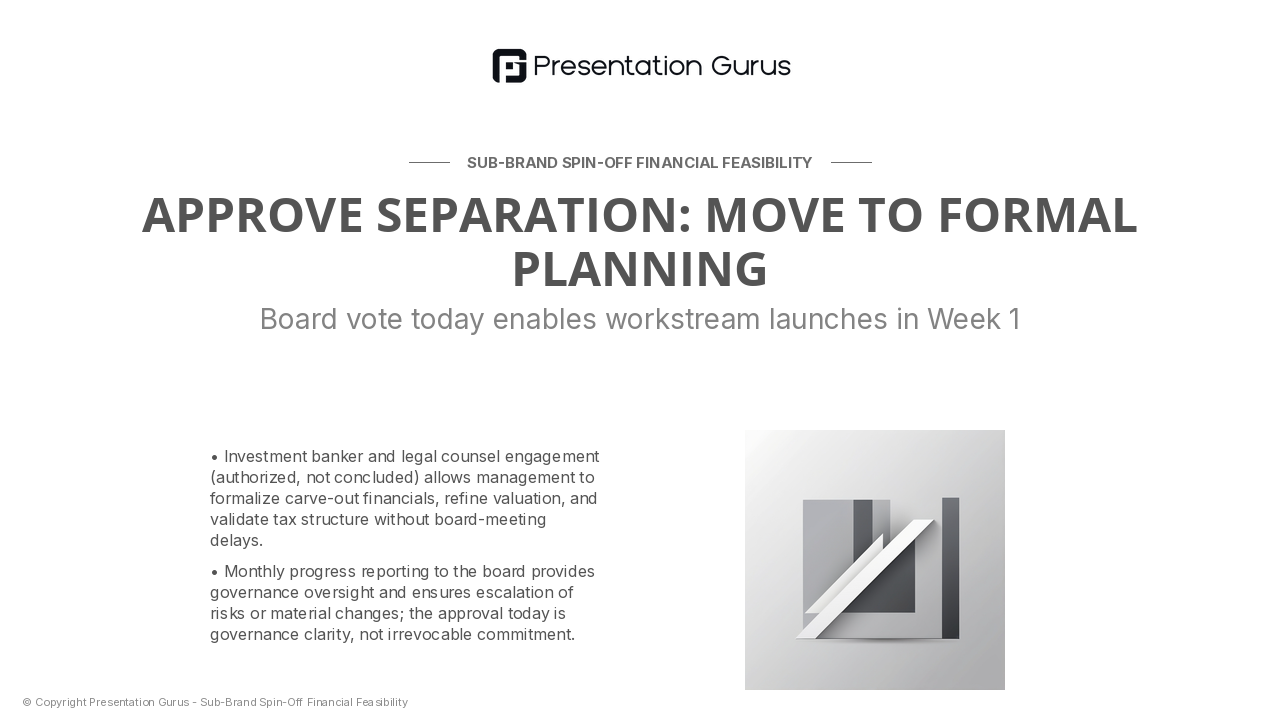 Presentation Gurus

SUB-BRAND SPIN-OFF FINANCIAL FEASIBILITY

APPROVE SEPARATION: MOVE TO FORMAL PLANNING

Board vote today enables workstream launches in Week 1

• Investment banker and legal counsel engagement (authorized, not concluded) allows management to formalize carve-out financials, refine valuation, and validate tax structure without board-meeting delays.

• Monthly progress reporting to the board provides governance oversight and ensures escalation of risks or material changes; the approval today is governance clarity, not irrevocable commitment.

© Copyright Presentation Gurus - Sub-Brand Spin-Off Financial Feasibility